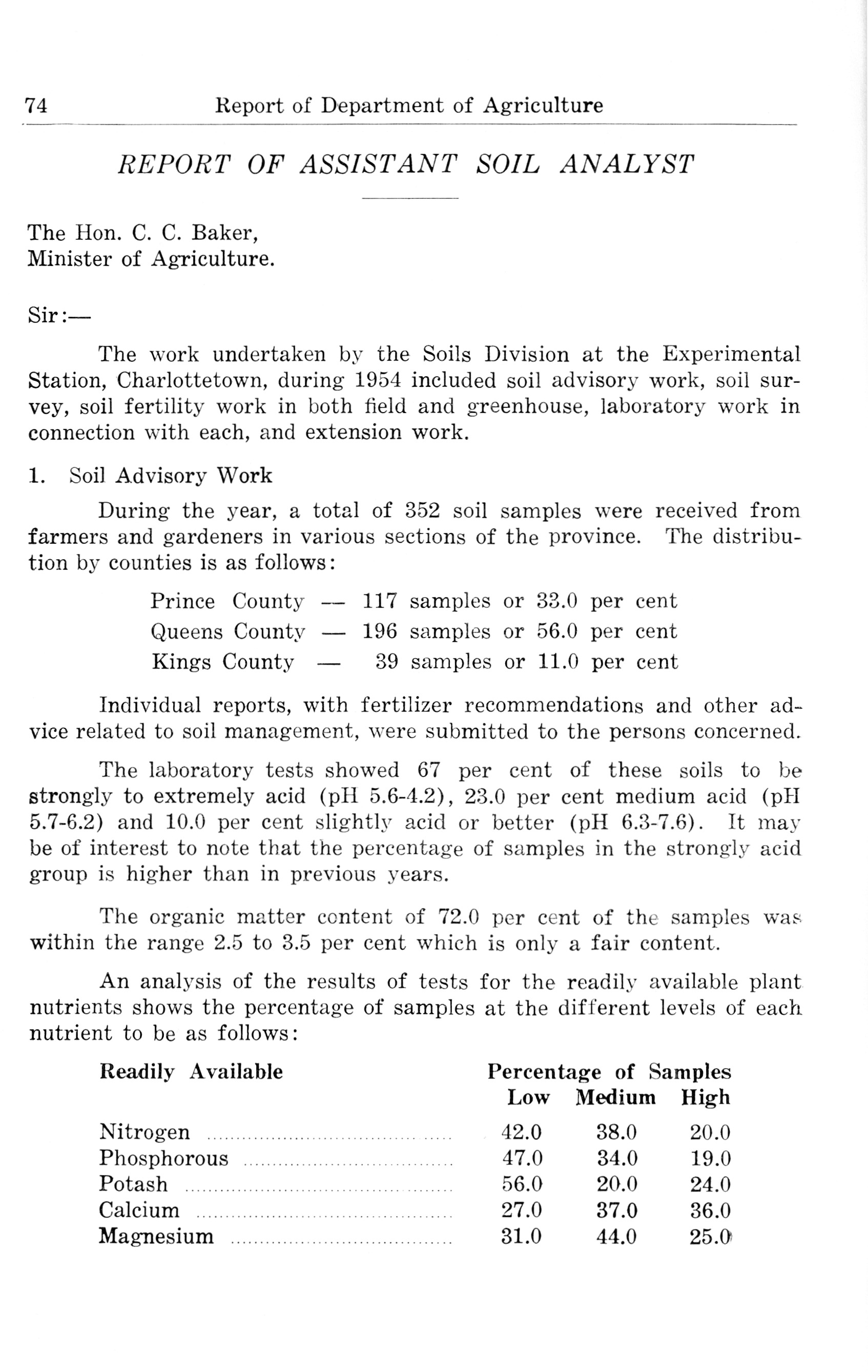 74 Report of Department of Agriculture

REPORT OF ASSISTANT SOIL ANALYST

The Hon. C. C. Baker,
Minister of Agriculture.

Sir:—

The work undertaken by the Soils Division at the Experimental Station, Charlottetown, during 1954 included soil advisory work, soil survey, soil fertility work in both field and greenhouse, laboratory work in connection with each, and extension work.

1. Soil Advisory Work

During the year, a total of 352 soil samples were received from farmers and gardeners in various sections of the province. The distribution by counties is as follows:

Prince County — 117 samples or 33.0 per cent
Queens County — 196 samples or 56.0 per cent
Kings County — 39 samples or 11.0 per cent

Individual reports, with fertilizer recommendations and other advice related to soil management, were submitted to the persons concerned.

The laboratory tests showed 67 per cent of these soils to be strongly to extremely acid (pH 5.6-4.2), 23.0 per cent medium acid (pH 5.7-6.2) and 10.0 per cent slightly acid or better (pH 6.3-7.6). It may be of interest to note that the percentage of samples in the strongly acid group is higher than in previous years.

The organic matter content of 72.0 per cent of the samples was within the range 2.5 to 3.5 per cent which is only a fair content.

An analysis of the results of tests for the readily available plant nutrients shows the percentage of samples at the different levels of each nutrient to be as follows:

| Readily Available | Percentage of Samples Low | Medium | High |
|---|---|---|---|
| Nitrogen | 42.0 | 38.0 | 20.0 |
| Phosphorous | 47.0 | 34.0 | 19.0 |
| Potash | 56.0 | 20.0 | 24.0 |
| Calcium | 27.0 | 37.0 | 36.0 |
| Magnesium | 31.0 | 44.0 | 25.0 |